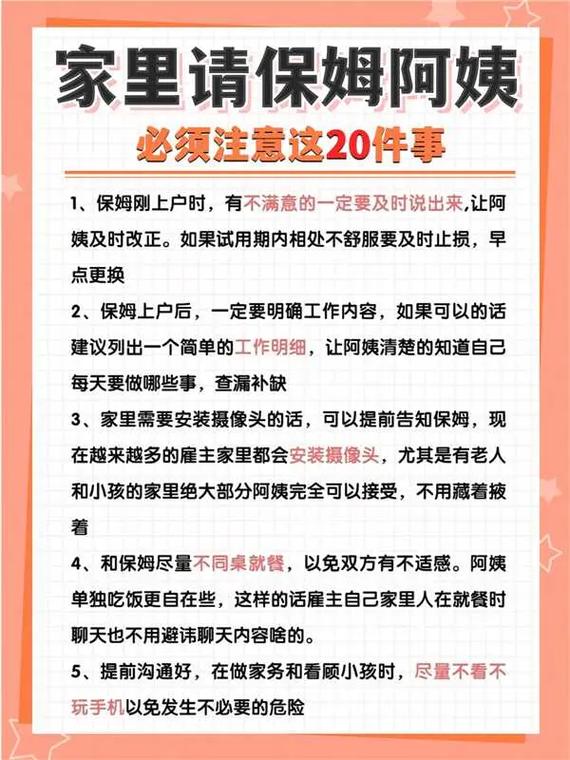 家里请保姆阿姨

必须注意这20件事

1、保姆刚上户时，有不满意的一定要及时说出来,让阿姨及时改正。如果试用期内相处不舒服要及时止损，早点更换

2、保姆上户后，一定要明确工作内容，如果可以的话建议列出一个简单的工作明细，让阿姨清楚的知道自己每天要做哪些事，查漏补缺

3、家里需要安装摄像头的话，可以提前告知保姆，现在越来越多的雇主家里都会安装摄像头，尤其是有老人和小孩的家里绝大部分阿姨完全可以接受，不用藏着掖着

4、和保姆尽量不同桌就餐，以免双方有不适感。阿姨单独吃饭更自在些，这样的话雇主自己家里人在就餐时聊天也不用避讳聊天内容啥的。

5、提前沟通好，在做家务和看顾小孩时，尽量不看不玩手机以免发生不必要的危险